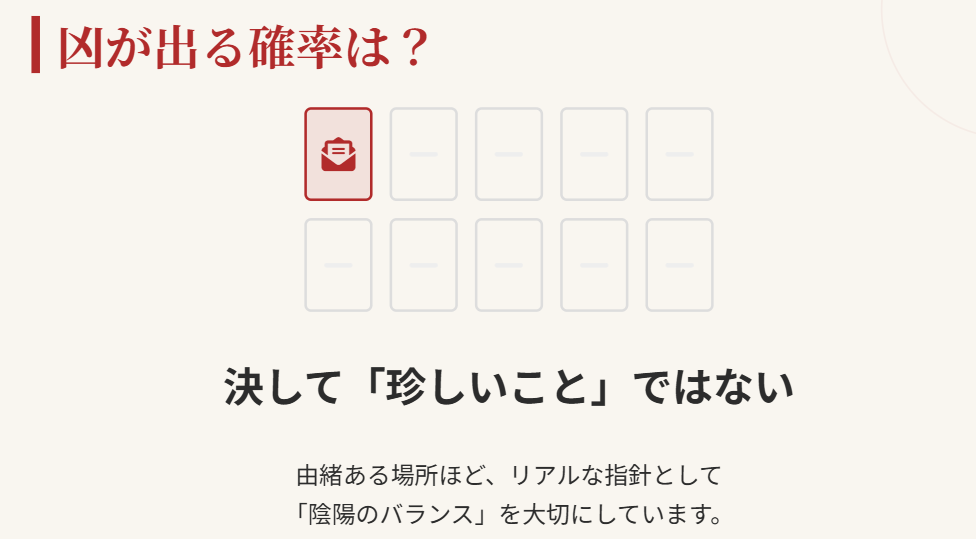 凶が出る確率は？

決して「珍しいこと」ではない

由緒ある場所ほど、リアルな指針として
「陰陽のバランス」を大切にしています。